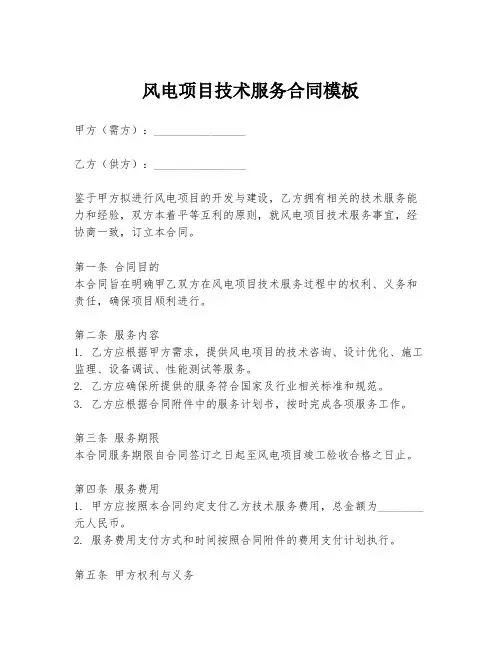 风电项目技术服务合同模板

甲方（需方）：________________

乙方（供方）：________________

鉴于甲方拟进行风电项目的开发与建设，乙方拥有相关的技术服务能力和经验，双方本着平等互利的原则，就风电项目技术服务事宜，经协商一致，订立本合同。

第一条 合同目的
本合同旨在明确甲乙双方在风电项目技术服务过程中的权利、义务和责任，确保项目顺利进行。

第二条 服务内容
1. 乙方应根据甲方需求，提供风电项目的技术咨询、设计优化、施工监理、设备调试、性能测试等服务。
2. 乙方应确保所提供的服务符合国家及行业相关标准和规范。
3. 乙方应根据合同附件中的服务计划书，按时完成各项服务工作。

第三条 服务期限
本合同服务期限自合同签订之日起至风电项目竣工验收合格之日止。

第四条 服务费用
1. 甲方应按照本合同约定支付乙方技术服务费用，总金额为________元人民币。
2. 服务费用支付方式和时间按照合同附件的费用支付计划执行。

第五条 甲方权利与义务